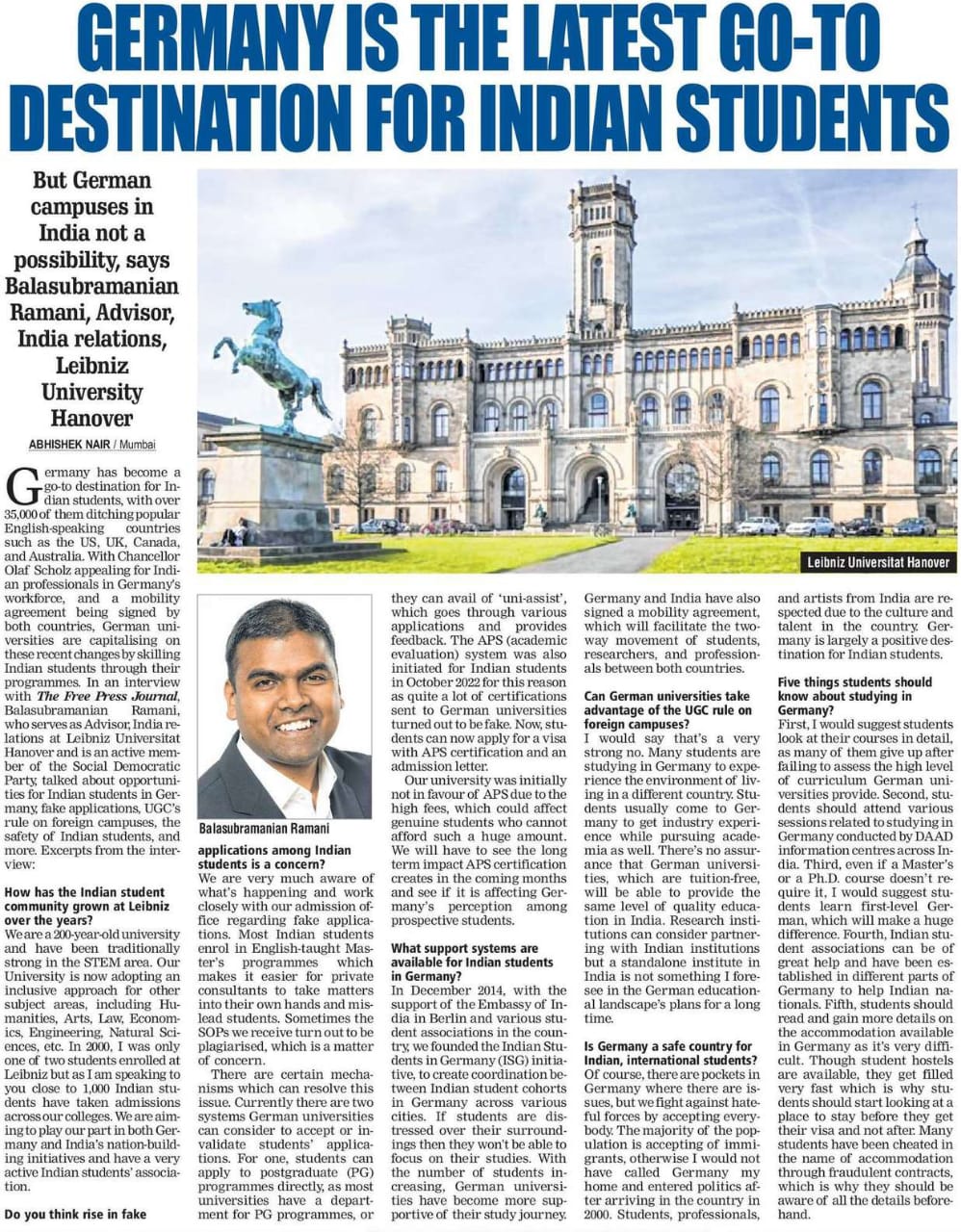 GERMANY IS THE LATEST GO-TO DESTINATION FOR INDIAN STUDENTS

But German campuses in India not a possibility, says Balasubramanian Ramani, Advisor, India relations, Leibniz University Hanover

ABHISHEK NAIR / Mumbai

Leibniz Universitat Hanover

Germany has become a go-to destination for Indian students, with over 35,000 of them ditching popular English-speaking countries such as the US, UK, Canada, and Australia. With Chancellor Olaf Scholz appealing for Indian professionals in Germany's workforce, and a mobility agreement being signed by both countries, German universities are capitalising on these recent changes by skilling Indian students through their programmes. In an interview with The Free Press Journal, Balasubramanian Ramani, who serves as Advisor, India relations at Leibniz Universitat Hanover and is an active member of the Social Democratic Party, talked about opportunities for Indian students in Germany, fake applications, UGC's rule on foreign campuses, the safety of Indian students, and more. Excerpts from the interview:

How has the Indian student community grown at Leibniz over the years?
We are a 200-year-old university and have been traditionally strong in the STEM area. Our University is now adopting an inclusive approach for other subject areas, including Humanities, Arts, Law, Economics, Engineering, Natural Sciences, etc. In 2000, I was only one of two students enrolled at Leibniz but as I am speaking to you close to 1,000 Indian students have taken admissions across our colleges. We are aiming to play our part in both Germany and India's nation-building initiatives and have a very active Indian students' association.

Do you think rise in fake

Balasubramanian Ramani

applications among Indian students is a concern?
We are very much aware of what's happening and work closely with our admission office regarding fake applications. Most Indian students enrol in English-taught Master's programmes which makes it easier for private consultants to take matters into their own hands and mislead students. Sometimes the SOPs we receive turn out to be plagiarised, which is a matter of concern.

There are certain mechanisms which can resolve this issue. Currently there are two systems German universities can consider to accept or invalidate students' applications. For one, students can apply to postgraduate (PG) programmes directly, as most universities have a department for PG programmes, or they can avail of 'uni-assist', which goes through various applications and provides feedback. The APS (academic evaluation) system was also initiated for Indian students in October 2022 for this reason as quite a lot of certifications sent to German universities turned out to be fake. Now, students can now apply for a visa with APS certification and an admission letter.

Our university was initially not in favour of APS due to the high fees, which could affect genuine students who cannot afford such a huge amount. We will have to see the long term impact APS certification creates in the coming months and see if it is affecting Germany's perception among prospective students.

What support systems are available for Indian students in Germany?
In December 2014, with the support of the Embassy of India in Berlin and various student associations in the country, we founded the Indian Students in Germany (ISG) initiative, to create coordination between Indian student cohorts in Germany across various cities. If students are distressed over their surroundings then they won't be able to focus on their studies. With the number of students increasing, German universities have become more supportive of their study journey. Germany and India have also signed a mobility agreement, which will facilitate the two-way movement of students, researchers, and professionals between both countries.

Can German universities take advantage of the UGC rule on foreign campuses?
I would say that's a very strong no. Many students are studying in Germany to experience the environment of living in a different country. Students usually come to Germany to get industry experience while pursuing academia as well. There's no assurance that German universities, which are tuition-free, will be able to provide the same level of quality education in India. Research institutions can consider partnering with Indian institutions but a standalone institute in India is not something I foresee in the German educational landscape's plans for a long time.

Is Germany a safe country for Indian, international students?
Of course, there are pockets in Germany where there are issues, but we fight against hateful forces by accepting everybody. The majority of the population is accepting of immigrants, otherwise I would not have called Germany my home and entered politics after arriving in the country in 2000. Students, professionals, and artists from India are respected due to the culture and talent in the country. Germany is largely a positive destination for Indian students.

Five things students should know about studying in Germany?
First, I would suggest students look at their courses in detail, as many of them give up after failing to assess the high level of curriculum German universities provide. Second, students should attend various sessions related to studying in Germany conducted by DAAD information centres across India. Third, even if a Master's or a Ph.D. course doesn't require it, I would suggest students learn first-level German, which will make a huge difference. Fourth, Indian student associations can be of great help and have been established in different parts of Germany to help Indian nationals. Fifth, students should read and gain more details on the accommodation available in Germany as it's very difficult. Though student hostels are available, they get filled very fast which is why students should start looking at a place to stay before they get their visa and not after. Many students have been cheated in the name of accommodation through fraudulent contracts, which is why they should be aware of all the details beforehand.